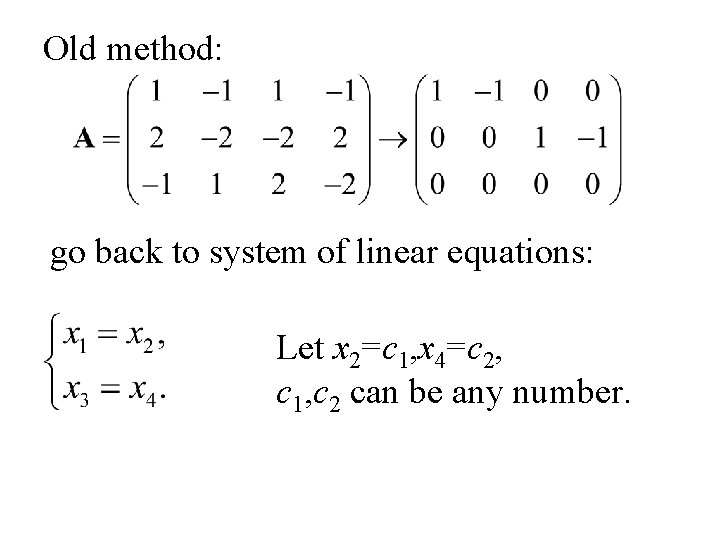 Old method:

$\mathbf{A} = \begin{pmatrix} 1 & -1 & 1 & -1 \\ 2 & -2 & -2 & 2 \\ -1 & 1 & 2 & -2 \end{pmatrix} \rightarrow \begin{pmatrix} 1 & -1 & 0 & 0 \\ 0 & 0 & 1 & -1 \\ 0 & 0 & 0 & 0 \end{pmatrix}$

go back to system of linear equations:

$\begin{cases} x_1 = x_2, \\ x_3 = x_4. \end{cases}$

Let $x_2$=$c_1$,$x_4$=$c_2$,
$c_1$,$c_2$ can be any number.